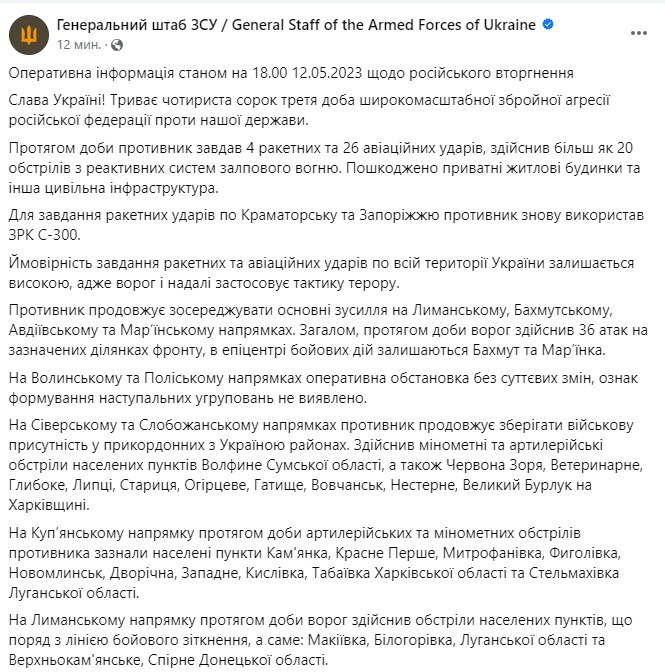 Генеральний штаб ЗСУ / General Staff of the Armed Forces of Ukraine
12 мин. ·

Оперативна інформація станом на 18.00 12.05.2023 щодо російського вторгнення

Слава Україні! Триває чотириста сорок третя доба широкомасштабної збройної агресії російської федерації проти нашої держави.

Протягом доби противник завдав 4 ракетних та 26 авіаційних ударів, здійснив більш як 20 обстрілів з реактивних систем залпового вогню. Пошкоджено приватні житлові будинки та інша цивільна інфраструктура.

Для завдання ракетних ударів по Краматорську та Запоріжжю противник знову використав ЗРК С-300.

Ймовірність завдання ракетних та авіаційних ударів по всій території України залишається високою, адже ворог і надалі застосовує тактику терору.

Противник продовжує зосереджувати основні зусилля на Лиманському, Бахмутському, Авдіївському та Мар'їнському напрямках. Загалом, протягом доби ворог здійснив 36 атак на зазначених ділянках фронту, в епіцентрі бойових дій залишаються Бахмут та Мар'їнка.

На Волинському та Поліському напрямках оперативна обстановка без суттєвих змін, ознак формування наступальних угруповань не виявлено.

На Сіверському та Слобожанському напрямках противник продовжує зберігати військову присутність у прикордонних з Україною районах. Здійснив мінометні та артилерійські обстріли населених пунктів Волфине Сумської області, а також Червона Зоря, Ветеринарне, Глибоке, Липці, Стариця, Огірцеве, Гатище, Вовчанськ, Нестерне, Великий Бурлук на Харківщині.

На Куп'янському напрямку протягом доби артилерійських та мінометних обстрілів противника зазнали населені пункти Кам'янка, Красне Перше, Митрофанівка, Фиголівка, Новомлинськ, Дворічна, Западне, Кислівка, Табаївка Харківської області та Стельмахівка Луганської області.

На Лиманському напрямку протягом доби ворог здійснив обстріли населених пунктів, що поряд з лінією бойового зіткнення, а саме: Макіївка, Білогорівка, Луганської області та Верхньокам'янське, Спірне Донецької області.